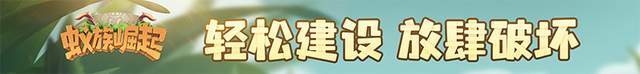 蚁族崛起

轻松建设 放肆破坏